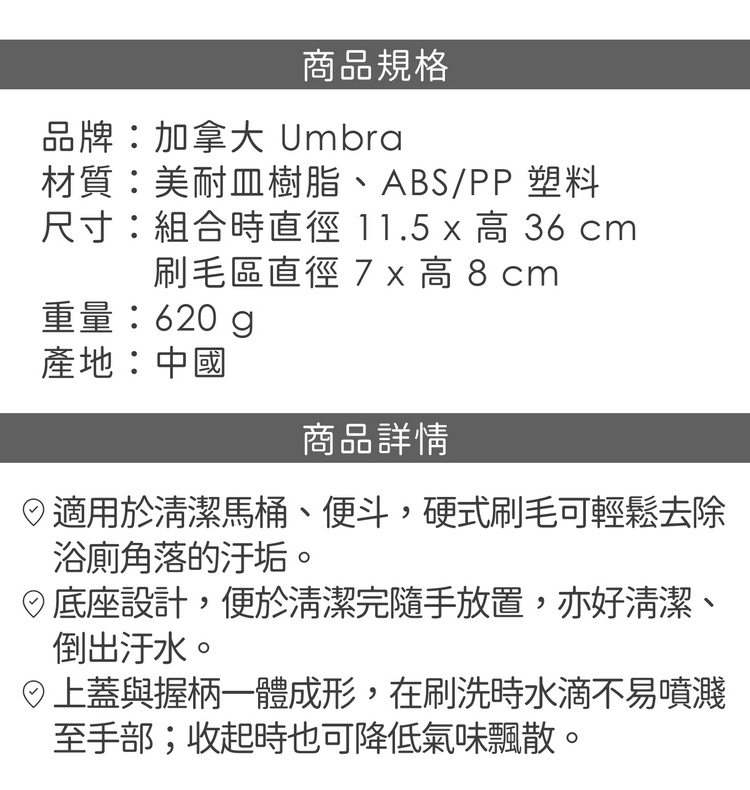 商品規格

品牌：加拿大 Umbra
材質：美耐皿樹脂、ABS/PP 塑料
尺寸：組合時直徑 11.5 x 高 36 cm
刷毛區直徑 7 x 高 8 cm
重量：620 g
產地：中國

商品詳情

適用於清潔馬桶、便斗，硬式刷毛可輕鬆去除浴廁角落的汙垢。
底座設計，便於清潔完隨手放置，亦好清潔、倒出汙水。
上蓋與握柄一體成形，在刷洗時水滴不易噴濺至手部；收起時也可降低氣味飄散。